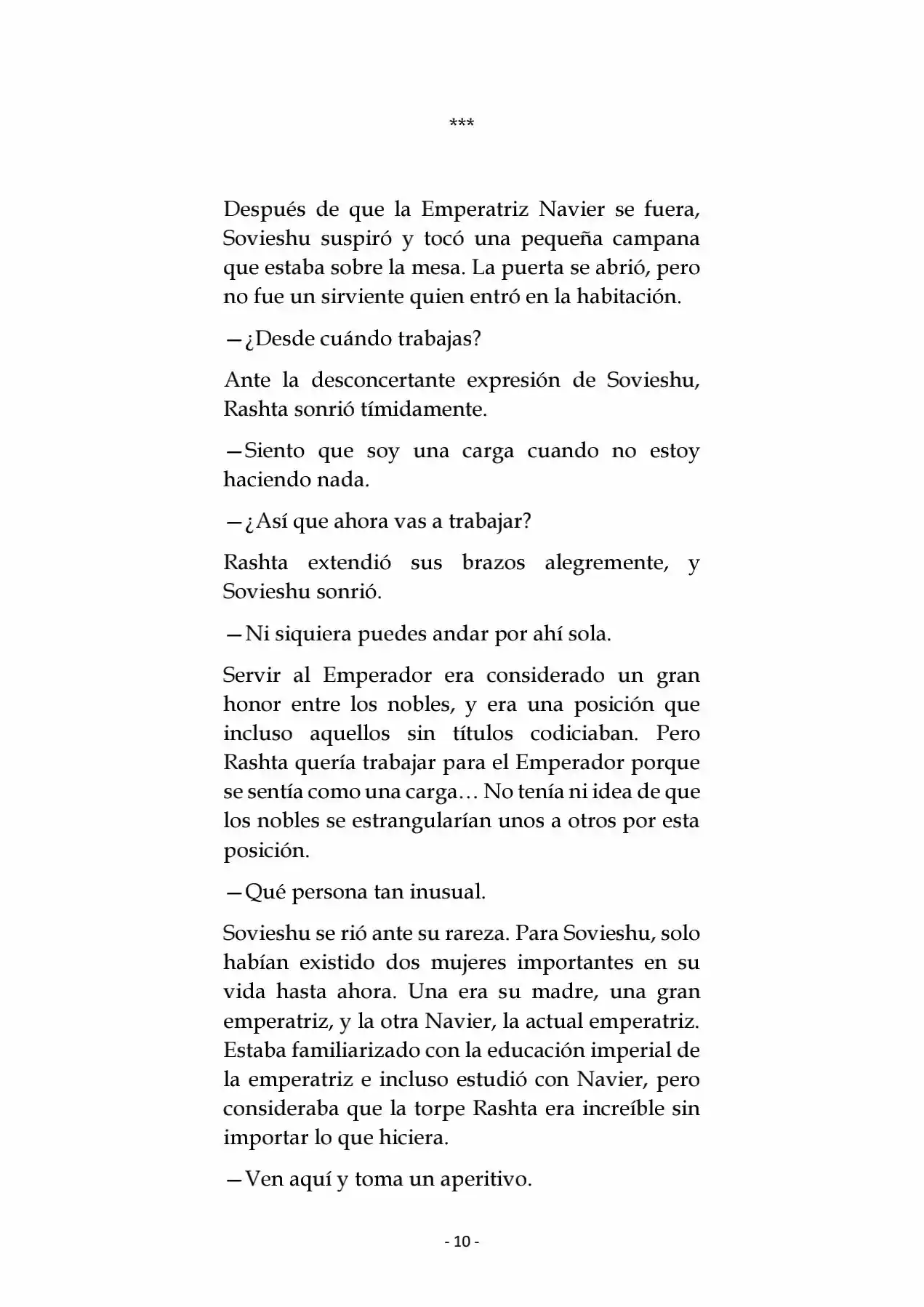 ***

Después de que la Emperatriz Navier se fuera, Sovieshu suspiró y tocó una pequeña campana que estaba sobre la mesa. La puerta se abrió, pero no fue un sirviente quien entró en la habitación.

—¿Desde cuándo trabajas?

Ante la desconcertante expresión de Sovieshu, Rashta sonrió tímidamente.

—Siento que soy una carga cuando no estoy haciendo nada.

—¿Así que ahora vas a trabajar?

Rashta extendió sus brazos alegremente, y Sovieshu sonrió.

—Ni siquiera puedes andar por ahí sola.

Servir al Emperador era considerado un gran honor entre los nobles, y era una posición que incluso aquellos sin títulos codiciaban. Pero Rashta quería trabajar para el Emperador porque se sentía como una carga… No tenía ni idea de que los nobles se estrangularían unos a otros por esta posición.

—Qué persona tan inusual.

Sovieshu se rió ante su rareza. Para Sovieshu, solo habían existido dos mujeres importantes en su vida hasta ahora. Una era su madre, una gran emperatriz, y la otra Navier, la actual emperatriz. Estaba familiarizado con la educación imperial de la emperatriz e incluso estudió con Navier, pero consideraba que la torpe Rashta era increíble sin importar lo que hiciera.

—Ven aquí y toma un aperitivo.

- 10 -